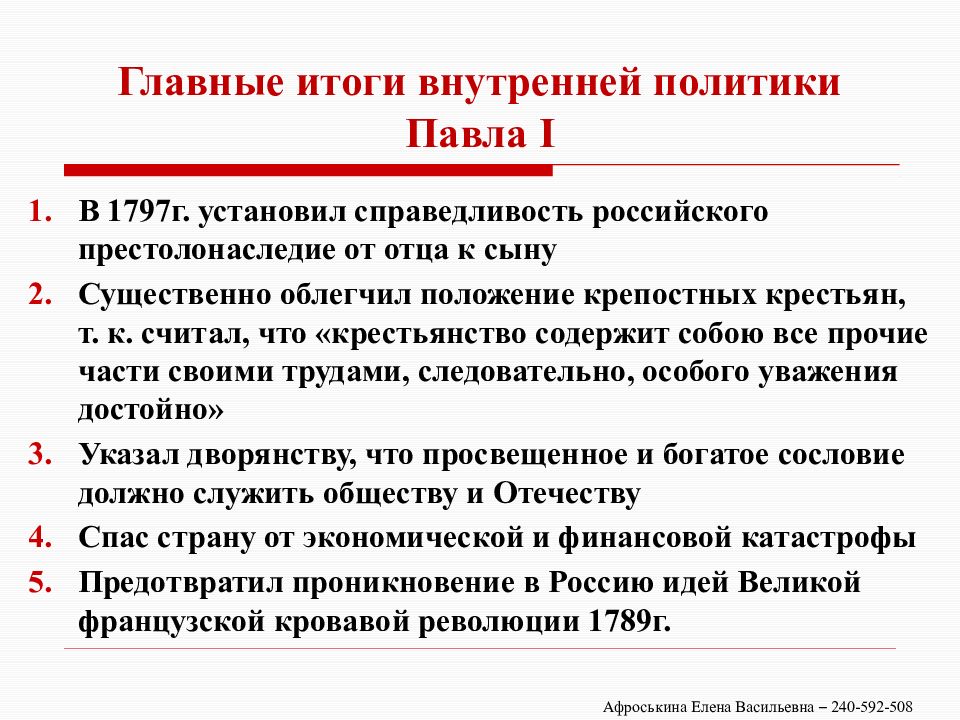 Главные итоги внутренней политики Павла I

1. В 1797г. установил справедливость российского престолонаследие от отца к сыну
2. Существенно облегчил положение крепостных крестьян, т. к. считал, что «крестьянство содержит собою все прочие части своими трудами, следовательно, особого уважения достойно»
3. Указал дворянству, что просвещенное и богатое сословие должно служить обществу и Отечеству
4. Спас страну от экономической и финансовой катастрофы
5. Предотвратил проникновение в Россию идей Великой французской кровавой революции 1789г.

Афроськина Елена Васильевна – 240-592-508